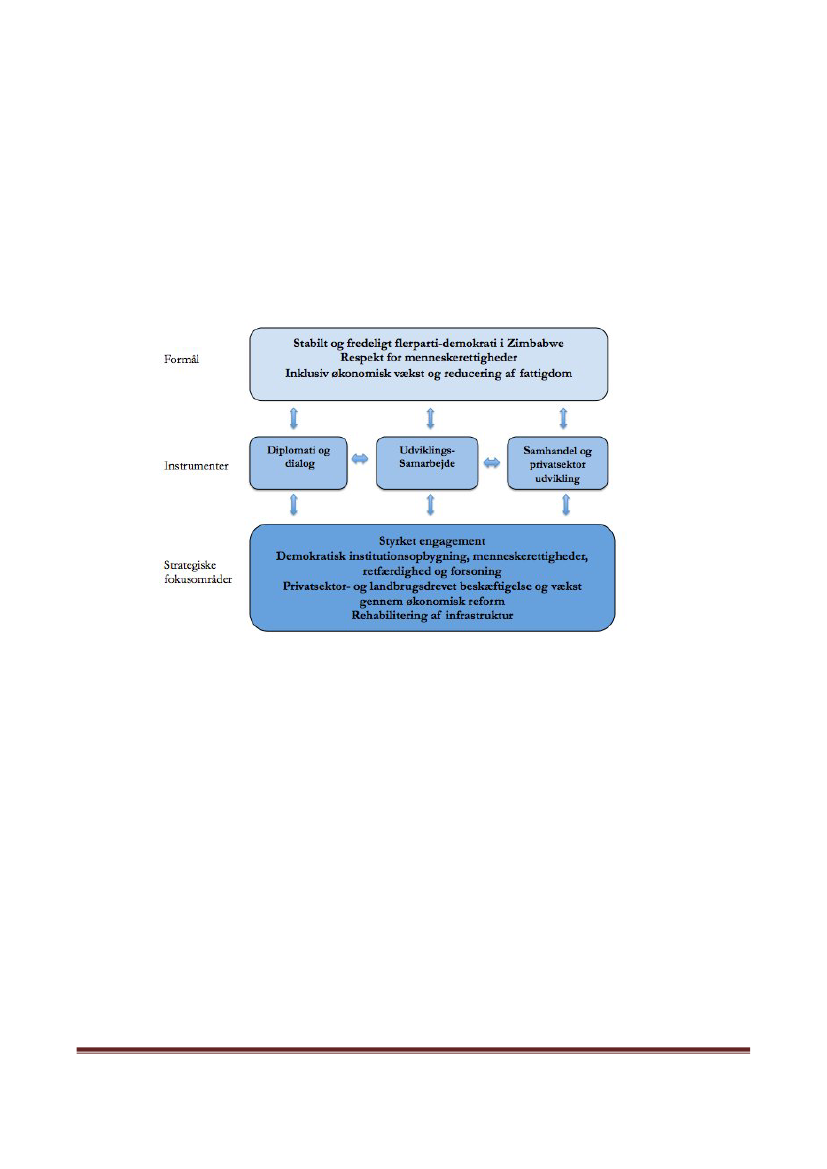 Formål

Stabilt og fredeligt flerparti-demokrati i Zimbabwe
Respekt for menneskerettigheder
Inklusiv økonomisk vækst og reducering af fattigdom

Instrumenter

Diplomati og dialog

Udviklings-Samarbejde

Samhandel og privatsektor udvikling

Strategiske fokusområder

Styrket engagement
Demokratisk institutionsopbygning, menneskerettigheder, retfærdighed og forsoning
Privatsektor- og landbrugsdrevet beskæftigelse og vækst gennem økonomisk reform
Rehabilitering af infrastruktur